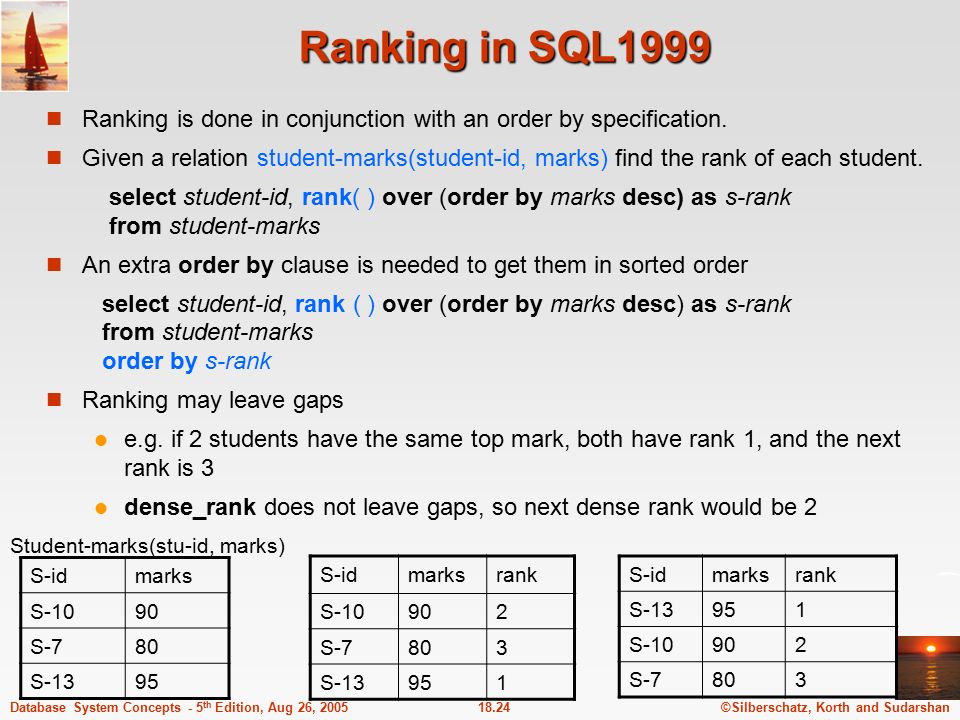 Ranking in SQL1999

Ranking is done in conjunction with an order by specification.

Given a relation student-marks(student-id, marks) find the rank of each student.

select student-id, rank( ) over (order by marks desc) as s-rank
from student-marks

An extra order by clause is needed to get them in sorted order

select student-id, rank ( ) over (order by marks desc) as s-rank
from student-marks
order by s-rank

Ranking may leave gaps

e.g. if 2 students have the same top mark, both have rank 1, and the next rank is 3

dense_rank does not leave gaps, so next dense rank would be 2

Student-marks(stu-id, marks)

| S-id | marks |
|---|---|
| S-10 | 90 |
| S-7 | 80 |
| S-13 | 95 |

| S-id | marks | rank |
|---|---|---|
| S-10 | 90 | 2 |
| S-7 | 80 | 3 |
| S-13 | 95 | 1 |

| S-id | marks | rank |
|---|---|---|
| S-13 | 95 | 1 |
| S-10 | 90 | 2 |
| S-7 | 80 | 3 |

Database System Concepts - 5th Edition, Aug 26, 2005 18.24 ©Silberschatz, Korth and Sudarshan